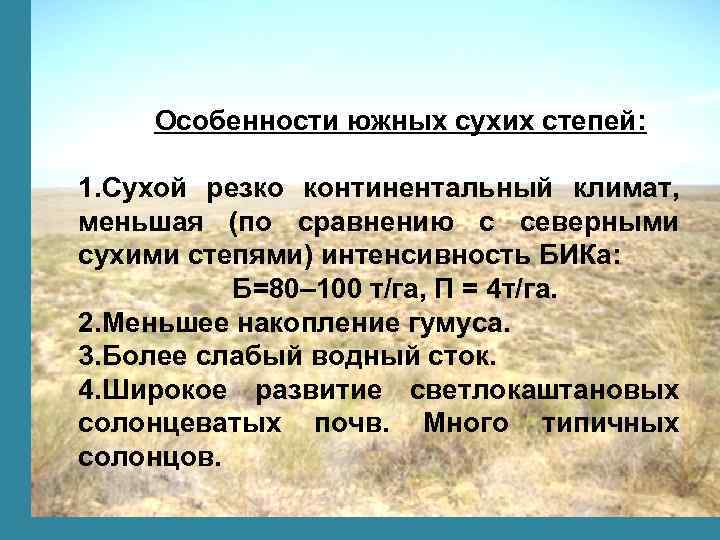 Особенности южных сухих степей:

1.Сухой резко континентальный климат, меньшая (по сравнению с северными сухими степями) интенсивность БИКа:
Б=80–100 т/га, П = 4т/га.
2.Меньшее накопление гумуса.
3.Более слабый водный сток.
4.Широкое развитие светлокаштановых солонцеватых почв. Много типичных солонцов.